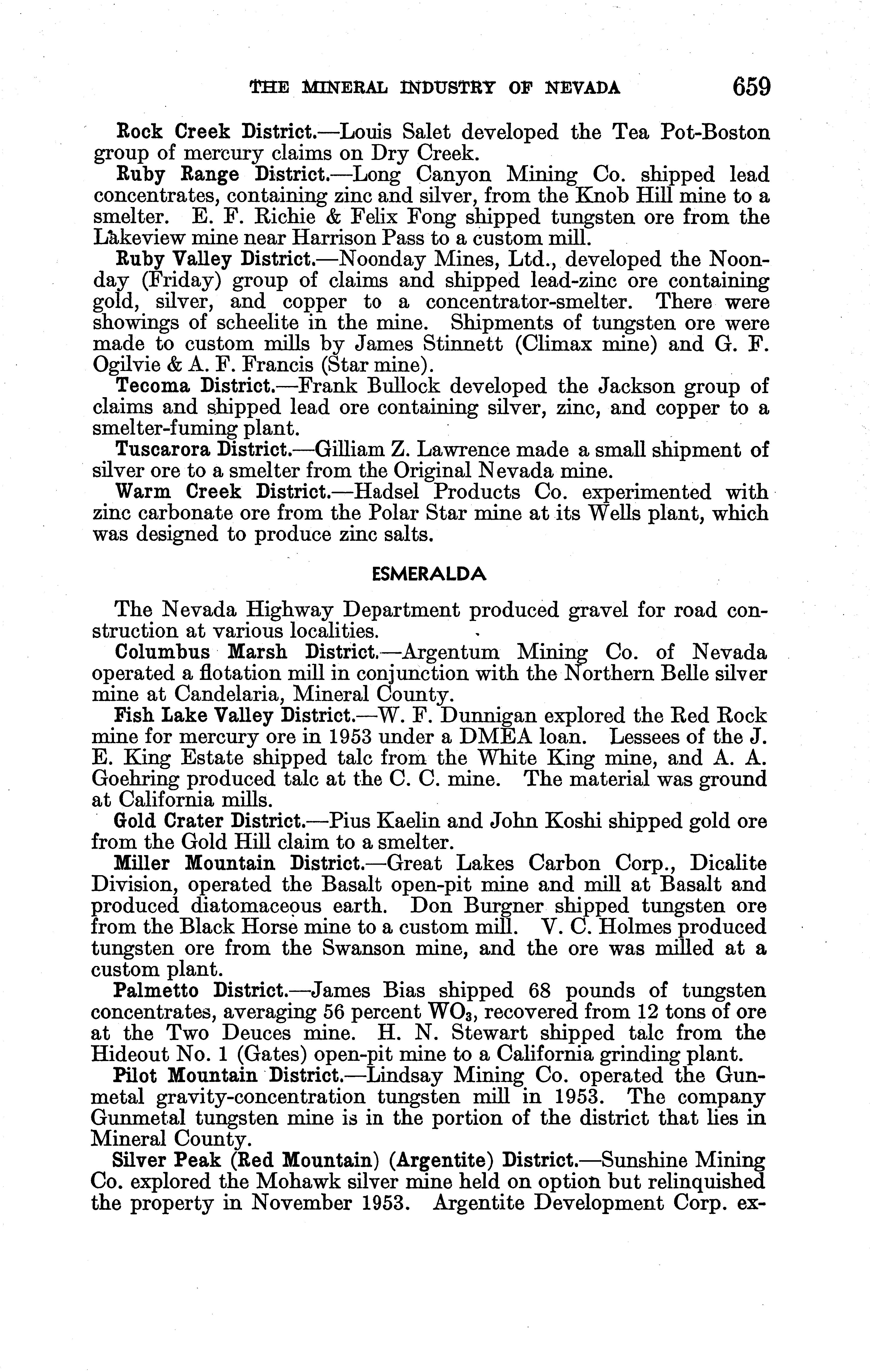 THE MINERAL INDUSTRY OF NEVADA 659

Rock Creek District.—Louis Salet developed the Tea Pot-Boston group of mercury claims on Dry Creek.

Ruby Range District.—Long Canyon Mining Co. shipped lead concentrates, containing zinc and silver, from the Knob Hill mine to a smelter. E. F. Richie & Felix Fong shipped tungsten ore from the Lakeview mine near Harrison Pass to a custom mill.

Ruby Valley District.—Noonday Mines, Ltd., developed the Noonday (Friday) group of claims and shipped lead-zinc ore containing gold, silver, and copper to a concentrator-smelter. There were showings of scheelite in the mine. Shipments of tungsten ore were made to custom mills by James Stinnett (Climax mine) and G. F. Ogilvie & A. F. Francis (Star mine).

Tecoma District.—Frank Bullock developed the Jackson group of claims and shipped lead ore containing silver, zinc, and copper to a smelter-fuming plant.

Tuscarora District.—Gilliam Z. Lawrence made a small shipment of silver ore to a smelter from the Original Nevada mine.

Warm Creek District.—Hadsel Products Co. experimented with zinc carbonate ore from the Polar Star mine at its Wells plant, which was designed to produce zinc salts.

ESMERALDA

The Nevada Highway Department produced gravel for road construction at various localities.

Columbus Marsh District.—Argentum Mining Co. of Nevada operated a flotation mill in conjunction with the Northern Belle silver mine at Candelaria, Mineral County.

Fish Lake Valley District.—W. F. Dunnigan explored the Red Rock mine for mercury ore in 1953 under a DMEA loan. Lessees of the J. E. King Estate shipped talc from the White King mine, and A. A. Goehring produced talc at the C. C. mine. The material was ground at California mills.

Gold Crater District.—Pius Kaelin and John Koshi shipped gold ore from the Gold Hill claim to a smelter.

Miller Mountain District.—Great Lakes Carbon Corp., Dicalite Division, operated the Basalt open-pit mine and mill at Basalt and produced diatomaceous earth. Don Burgner shipped tungsten ore from the Black Horse mine to a custom mill. V. C. Holmes produced tungsten ore from the Swanson mine, and the ore was milled at a custom plant.

Palmetto District.—James Bias shipped 68 pounds of tungsten concentrates, averaging 56 percent $WO_3$, recovered from 12 tons of ore at the Two Deuces mine. H. N. Stewart shipped talc from the Hideout No. 1 (Gates) open-pit mine to a California grinding plant.

Pilot Mountain District.—Lindsay Mining Co. operated the Gunmetal gravity-concentration tungsten mill in 1953. The company Gunmetal tungsten mine is in the portion of the district that lies in Mineral County.

Silver Peak (Red Mountain) (Argentite) District.—Sunshine Mining Co. explored the Mohawk silver mine held on option but relinquished the property in November 1953. Argentite Development Corp. ex-